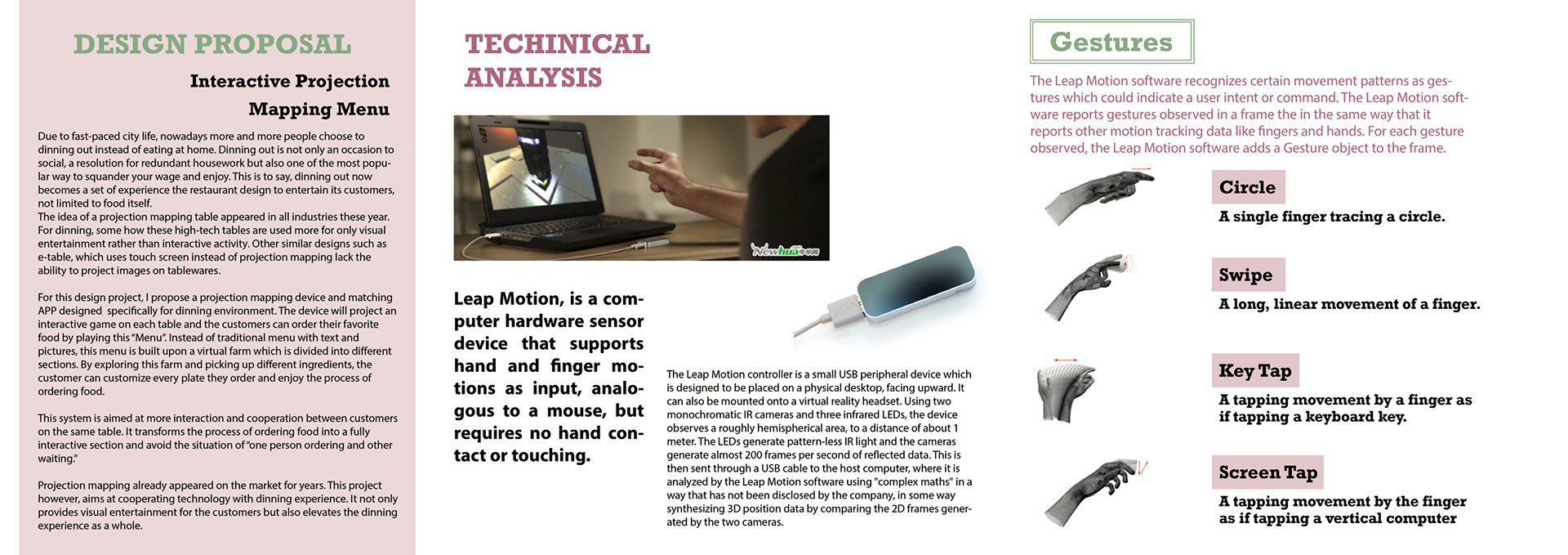 DESIGN PROPOSAL

Interactive Projection Mapping Menu

Due to fast-paced city life, nowadays more and more people choose to dinning out instead of eating at home. Dinning out is not only an occasion to social, a resolution for redundant housework but also one of the most popular way to squander your wage and enjoy. This is to say, dinning out now becomes a set of experience the restaurant design to entertain its customers, not limited to food itself.
The idea of a projection mapping table appeared in all industries these year. For dinning, some how these high-tech tables are used more for only visual entertainment rather than interactive activity. Other similar designs such as e-table, which uses touch screen instead of projection mapping lack the ability to project images on tablewares.

For this design project, I propose a projection mapping device and matching APP designed specifically for dinning environment. The device will project an interactive game on each table and the customers can order their favorite food by playing this "Menu". Instead of traditional menu with text and pictures, this menu is built upon a virtual farm which is divided into different sections. By exploring this farm and picking up different ingredients, the customer can customize every plate they order and enjoy the process of ordering food.

This system is aimed at more interaction and cooperation between customers on the same table. It transforms the process of ordering food into a fully interactive section and avoid the situation of "one person ordering and other waiting."

Projection mapping already appeared on the market for years. This project however, aims at cooperating technology with dinning experience. It not only provides visual entertainment for the customers but also elevates the dinning experience as a whole.

TECHINICAL ANALYSIS

Newhua

Leap Motion, is a computer hardware sensor device that supports hand and finger motions as input, analogous to a mouse, but requires no hand contact or touching.

The Leap Motion controller is a small USB peripheral device which is designed to be placed on a physical desktop, facing upward. It can also be mounted onto a virtual reality headset. Using two monochromatic IR cameras and three infrared LEDs, the device observes a roughly hemispherical area, to a distance of about 1 meter. The LEDs generate pattern-less IR light and the cameras generate almost 200 frames per second of reflected data. This is then sent through a USB cable to the host computer, where it is analyzed by the Leap Motion software using "complex maths" in a way that has not been disclosed by the company, in some way synthesizing 3D position data by comparing the 2D frames generated by the two cameras.

Gestures

The Leap Motion software recognizes certain movement patterns as gestures which could indicate a user intent or command. The Leap Motion software reports gestures observed in a frame the in the same way that it reports other motion tracking data like fingers and hands. For each gesture observed, the Leap Motion software adds a Gesture object to the frame.

Circle
A single finger tracing a circle.

Swipe
A long, linear movement of a finger.

Key Tap
A tapping movement by a finger as if tapping a keyboard key.

Screen Tap
A tapping movement by the finger as if tapping a vertical computer